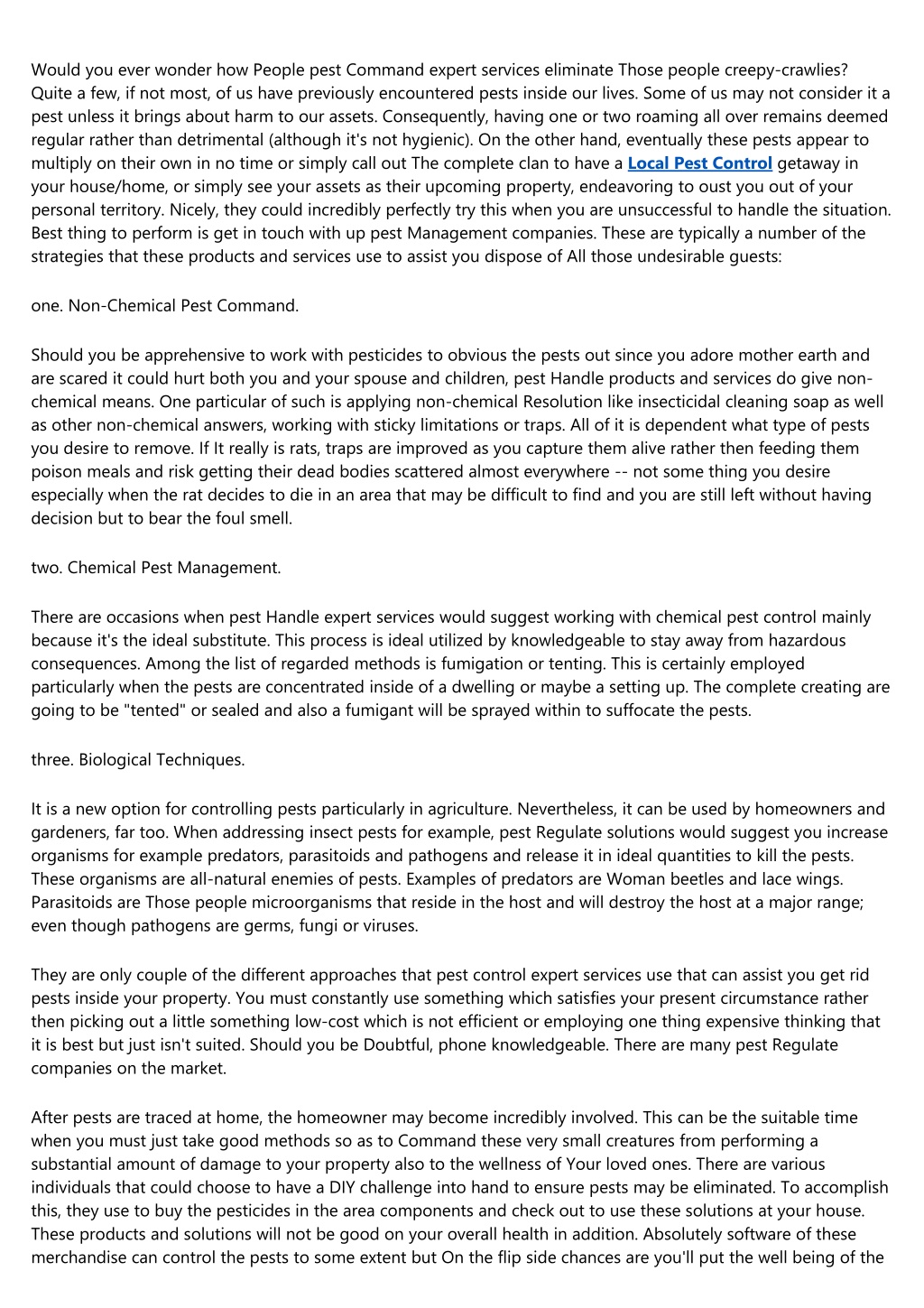 Would you ever wonder how People pest Command expert services eliminate Those people creepy-crawlies? Quite a few, if not most, of us have previously encountered pests inside our lives. Some of us may not consider it a pest unless it brings about harm to our assets. Consequently, having one or two roaming all over remains deemed regular rather than detrimental (although it's not hygienic). On the other hand, eventually these pests appear to multiply on their own in no time or simply call out The complete clan to have a Local Pest Control getaway in your house/home, or simply see your assets as their upcoming property, endeavoring to oust you out of your personal territory. Nicely, they could incredibly perfectly try this when you are unsuccessful to handle the situation. Best thing to perform is get in touch with up pest Management companies. These are typically a number of the strategies that these products and services use to assist you dispose of All those undesirable guests:

one. Non-Chemical Pest Command.

Should you be apprehensive to work with pesticides to obvious the pests out since you adore mother earth and are scared it could hurt both you and your spouse and children, pest Handle products and services do give non-chemical means. One particular of such is applying non-chemical Resolution like insecticidal cleaning soap as well as other non-chemical answers, working with sticky limitations or traps. All of it is dependent what type of pests you desire to remove. If It really is rats, traps are improved as you capture them alive rather then feeding them poison meals and risk getting their dead bodies scattered almost everywhere -- not some thing you desire especially when the rat decides to die in an area that may be difficult to find and you are still left without having decision but to bear the foul smell.

two. Chemical Pest Management.

There are occasions when pest Handle expert services would suggest working with chemical pest control mainly because it's the ideal substitute. This process is ideal utilized by knowledgeable to stay away from hazardous consequences. Among the list of regarded methods is fumigation or tenting. This is certainly employed particularly when the pests are concentrated inside of a dwelling or maybe a setting up. The complete creating are going to be "tented" or sealed and also a fumigant will be sprayed within to suffocate the pests.

three. Biological Techniques.

It is a new option for controlling pests particularly in agriculture. Nevertheless, it can be used by homeowners and gardeners, far too. When addressing insect pests for example, pest Regulate solutions would suggest you increase organisms for example predators, parasitoids and pathogens and release it in ideal quantities to kill the pests. These organisms are all-natural enemies of pests. Examples of predators are Woman beetles and lace wings. Parasitoids are Those people microorganisms that reside in the host and will destroy the host at a major range; even though pathogens are germs, fungi or viruses.

They are only couple of the different approaches that pest control expert services use that can assist you get rid pests inside your property. You must constantly use something which satisfies your present circumstance rather then picking out a little something low-cost which is not efficient or employing one thing expensive thinking that it is best but just isn't suited. Should you be Doubtful, phone knowledgeable. There are many pest Regulate companies on the market.

After pests are traced at home, the homeowner may become incredibly involved. This can be the suitable time when you must just take good methods so as to Command these very small creatures from performing a substantial amount of damage to your property also to the wellness of Your loved ones. There are various individuals that could choose to have a DIY challenge into hand to ensure pests may be eliminated. To accomplish this, they use to buy the pesticides in the area components and check out to use these solutions at your house. These products and solutions will not be good on your overall health in addition. Absolutely software of these merchandise can control the pests to some extent but On the flip side chances are you'll put the well being of the